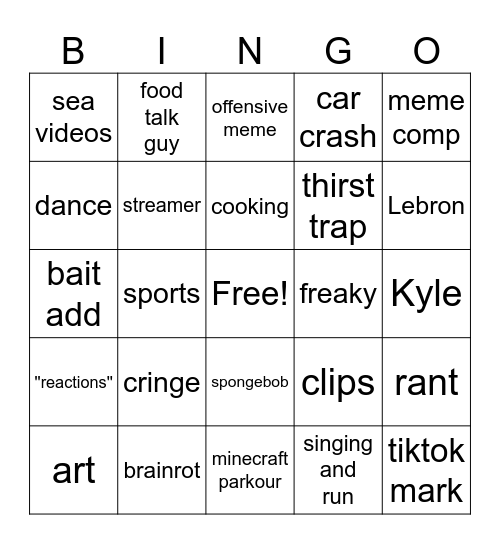 | B | I | N | G | O |
|---|---|---|---|---|
| sea videos | food talk guy | offensive meme | car crash | meme comp |
| dance | streamer | cooking | thirst trap | Lebron |
| bait add | sports | Free! | freaky | Kyle |
| "reactions" | cringe | spongebob | clips | rant |
| art | brainrot | minecraft parkour | singing and run | tiktok mark |